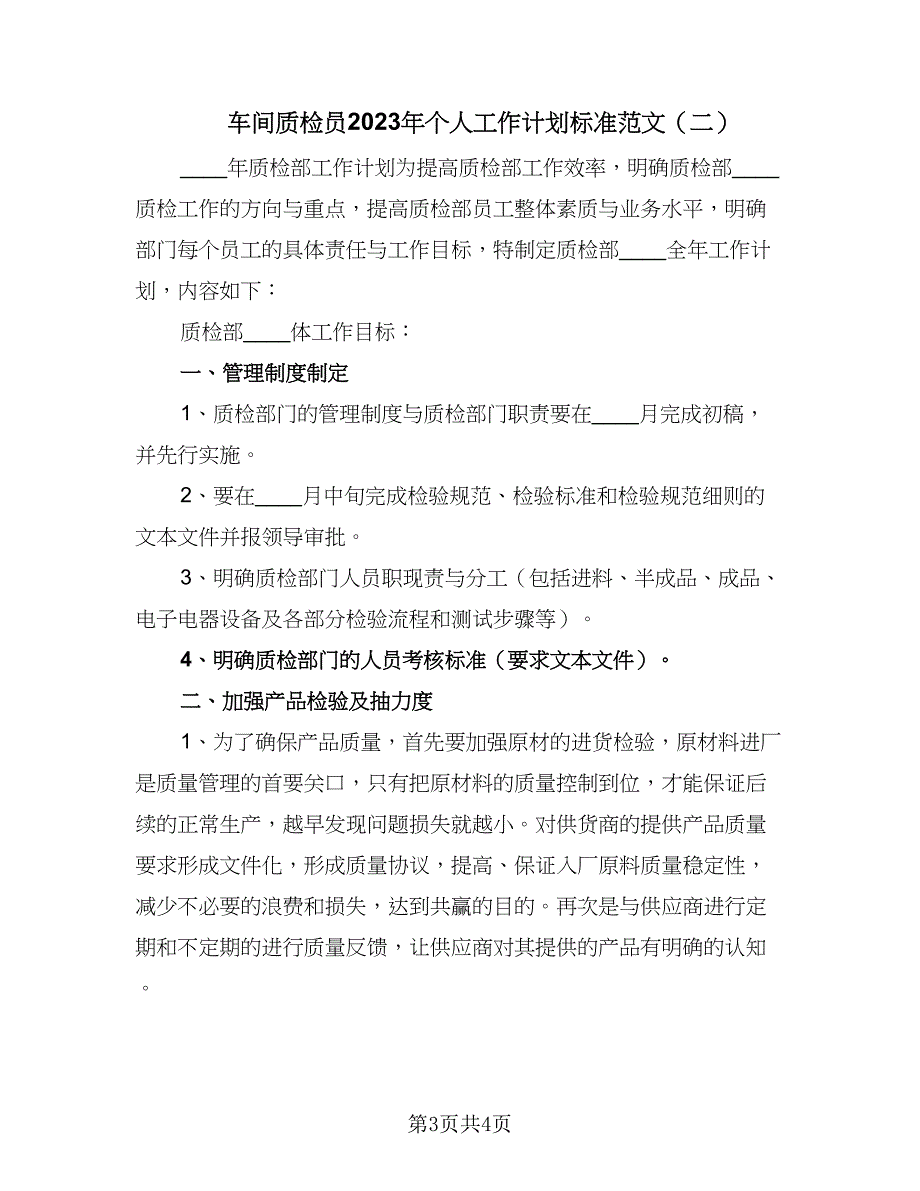 车间质检员2023年个人工作计划标准范文（二）

____年质检部工作计划为提高质检部工作效率，明确质检部____质检工作的方向与重点，提高质检部员工整体素质与业务水平，明确部门每个员工的具体责任与工作目标，特制定质检部____全年工作计划，内容如下：

质检部____体工作目标：

一、管理制度制定

1、质检部门的管理制度与质检部门职责要在____月完成初稿，并先行实施。

2、要在____月中旬完成检验规范、检验标准和检验规范细则的文本文件并报领导审批。

3、明确质检部门人员职现责与分工（包括进料、半成品、成品、电子电器设备及各部分检验流程和测试步骤等）。

4、明确质检部门的人员考核标准（要求文本文件）。

二、加强产品检验及抽力度

1、为了确保产品质量，首先要加强原材的进货检验，原材料进厂是质量管理的首要关口，只有把原材料的质量控制到位，才能保证后续的正常生产，越早发现问题损失就越小。对供货商的提供产品质量要求形成文件化，形成质量协议，提高、保证入厂原料质量稳定性，减少不必要的浪费和损失，达到共赢的目的。再次是与供应商进行定期和不定期的进行质量反馈，让供应商对其提供的产品有明确的认知。

第3页共4页